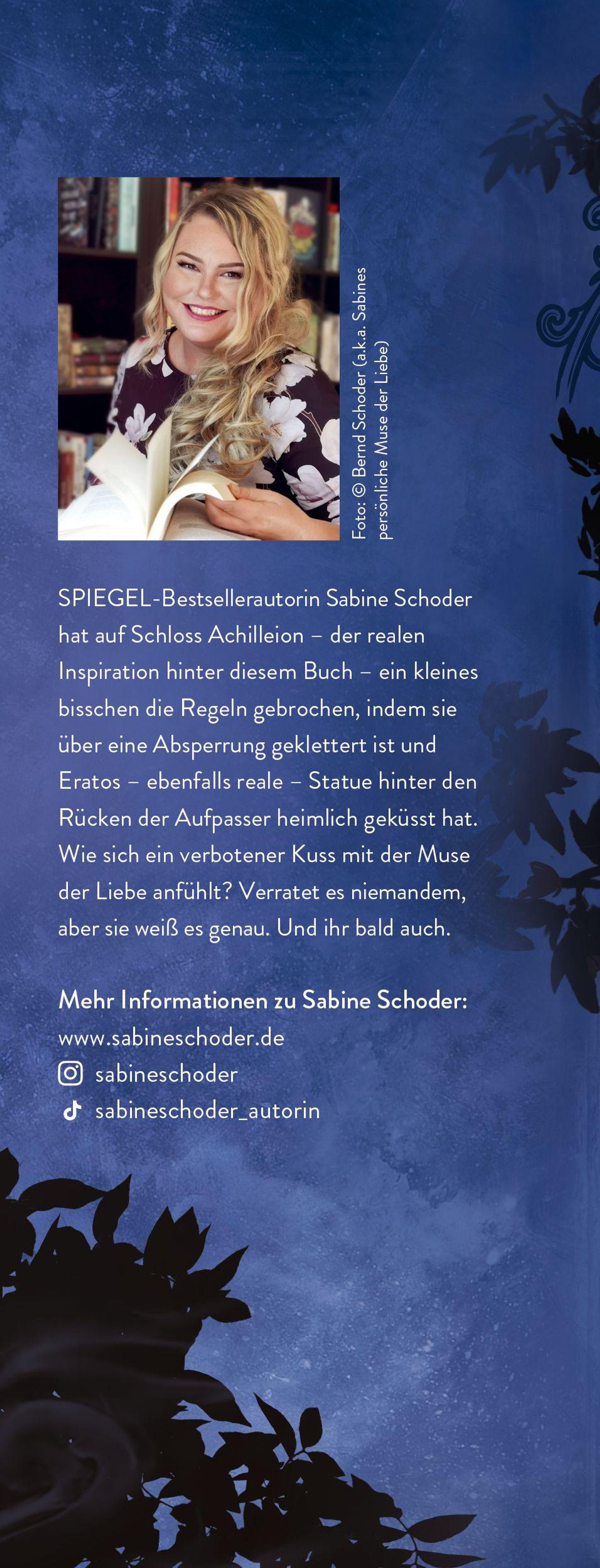 Foto: © Bernd Schoder (a.k.a. Sabines persönliche Muse der Liebe)

SPIEGEL-Bestsellerautorin Sabine Schoder hat auf Schloss Achilleion – der realen Inspiration hinter diesem Buch – ein kleines bisschen die Regeln gebrochen, indem sie über eine Absperrung geklettert ist und Eratos – ebenfalls reale – Statue hinter den Rücken der Aufpasser heimlich geküsst hat. Wie sich ein verbotener Kuss mit der Muse der Liebe anfühlt? Verratet es niemandem, aber sie weiß es genau. Und ihr bald auch.

Mehr Informationen zu Sabine Schoder:
www.sabineschoder.de
sabineschoder
sabineschoder_autorin